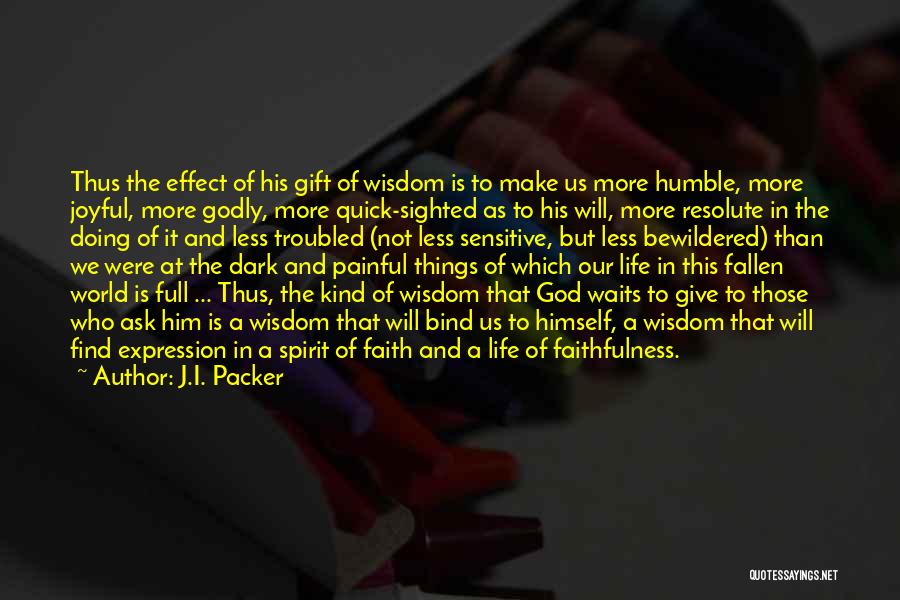 Thus the effect of his gift of wisdom is to make us more humble, more joyful, more godly, more quick-sighted as to his will, more resolute in the doing of it and less troubled (not less sensitive, but less bewildered) than we were at the dark and painful things of which our life in this fallen world is full ... Thus, the kind of wisdom that God waits to give to those who ask him is a wisdom that will bind us to himself, a wisdom that will find expression in a spirit of faith and a life of faithfulness.

~ Author: J.I. Packer

QUOTESSAYINGS.NET